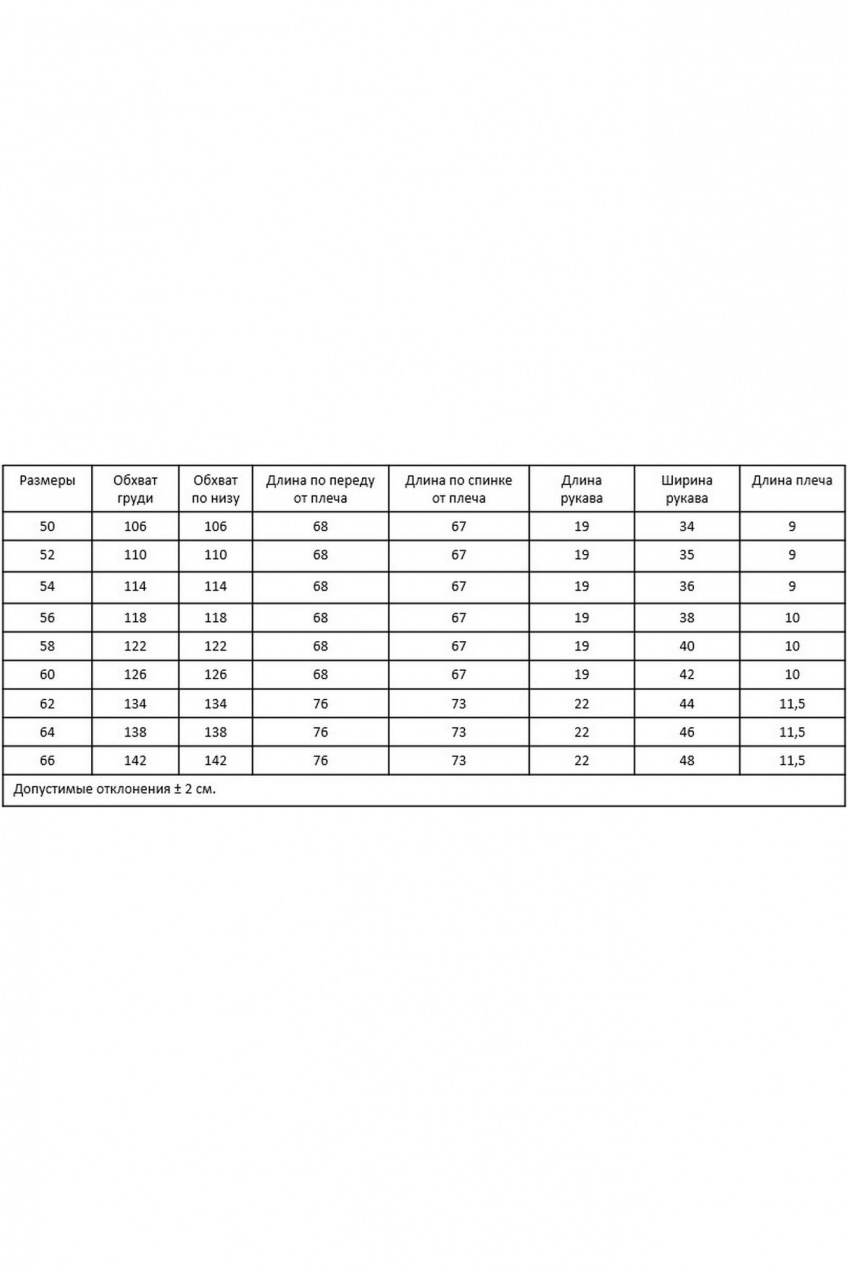 | Размеры | Обхват груди | Обхват по низу | Длина по переду от плеча | Длина по спинке от плеча | Длина рукава | Ширина рукава | Длина плеча |
|---|---|---|---|---|---|---|---|
| 50 | 106 | 106 | 68 | 67 | 19 | 34 | 9 |
| 52 | 110 | 110 | 68 | 67 | 19 | 35 | 9 |
| 54 | 114 | 114 | 68 | 67 | 19 | 36 | 9 |
| 56 | 118 | 118 | 68 | 67 | 19 | 38 | 10 |
| 58 | 122 | 122 | 68 | 67 | 19 | 40 | 10 |
| 60 | 126 | 126 | 68 | 67 | 19 | 42 | 10 |
| 62 | 134 | 134 | 76 | 73 | 22 | 44 | 11,5 |
| 64 | 138 | 138 | 76 | 73 | 22 | 46 | 11,5 |
| 66 | 142 | 142 | 76 | 73 | 22 | 48 | 11,5 |

Допустимые отклонения ± 2 см.